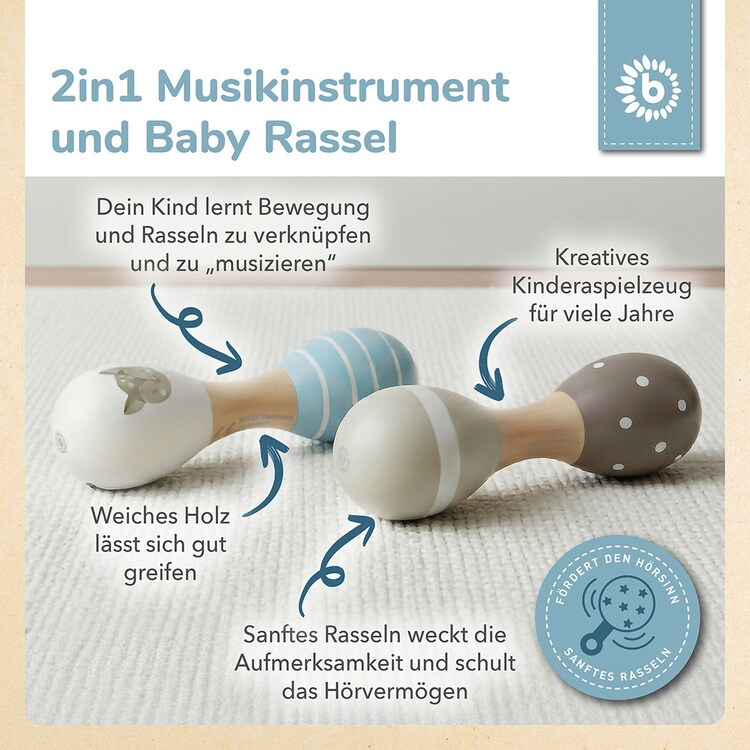 2in1 Musikinstrument und Baby Rassel

Dein Kind lernt Bewegung und Rasseln zu verknüpfen und zu „musizieren“

Kreatives Kinderaspielzeug für viele Jahre

Weiches Holz lässt sich gut greifen

Sanftes Rasseln weckt die Aufmerksamkeit und schult das Hörvermögen

FÖRDERT DEN HÖRSINN
SANFTES RASSELN